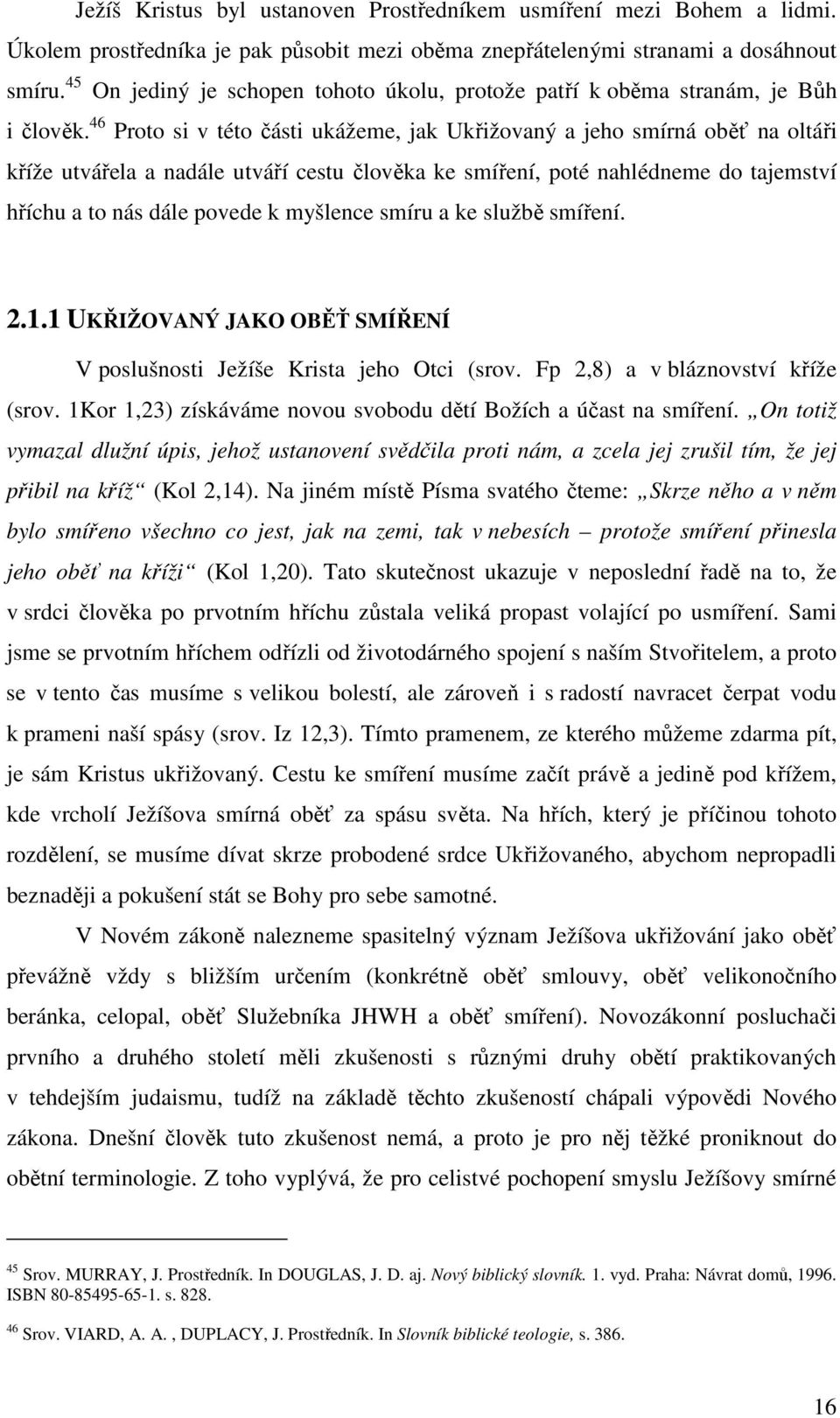 Ježíš Kristus byl ustanoven Prostředníkem usmíření mezi Bohem a lidmi. Úkolem prostředníka je pak působit mezi oběma znepřátelenými stranami a dosáhnout smíru.$^{45}$ On jediný je schopen tohoto úkolu, protože patří k oběma stranám, je Bůh i člověk.$^{46}$ Proto si v této části ukážeme, jak Ukřižovaný a jeho smírná oběť na oltáři kříže utvářela a nadále utváří cestu člověka ke smíření, poté nahlédneme do tajemství hříchu a to nás dále povede k myšlence smíru a ke službě smíření.

2.1.1 UKŘIŽOVANÝ JAKO OBĚŤ SMÍŘENÍ

V poslušnosti Ježíše Krista jeho Otci (srov. Fp 2,8) a v bláznovství kříže (srov. 1Kor 1,23) získáváme novou svobodu dětí Božích a účast na smíření. „On totiž vymazal dlužní úpis, jehož ustanovení svědčila proti nám, a zcela jej zrušil tím, že jej přibil na kříž“ (Kol 2,14). Na jiném místě Písma svatého čteme: „Skrze něho a v něm bylo smířeno všechno co jest, jak na zemi, tak v nebesích – protože smíření přinesla jeho oběť na kříži“ (Kol 1,20). Tato skutečnost ukazuje v neposlední řadě na to, že v srdci člověka po prvotním hříchu zůstala veliká propast volající po usmíření. Sami jsme se prvotním hříchem odřízli od životodárného spojení s naším Stvořitelem, a proto se v tento čas musíme s velikou bolestí, ale zároveň i s radostí navracet čerpat vodu k prameni naší spásy (srov. Iz 12,3). Tímto pramenem, ze kterého můžeme zdarma pít, je sám Kristus ukřižovaný. Cestu ke smíření musíme začít právě a jedině pod křížem, kde vrcholí Ježíšova smírná oběť za spásu světa. Na hřích, který je příčinou tohoto rozdělení, se musíme dívat skrze probodené srdce Ukřižovaného, abychom nepropadli beznaději a pokušení stát se Bohy pro sebe samotné.

V Novém zákoně nalezneme spasitelný význam Ježíšova ukřižování jako oběť převážně vždy s bližším určením (konkrétně oběť smlouvy, oběť velikonočního beránka, celopal, oběť Služebníka JHWH a oběť smíření). Novozákonní posluchači prvního a druhého století měli zkušenosti s různými druhy obětí praktikovaných v tehdejším judaismu, tudíž na základě těchto zkušeností chápali výpovědi Nového zákona. Dnešní člověk tuto zkušenost nemá, a proto je pro něj těžké proniknout do obětní terminologie. Z toho vyplývá, že pro celistvé pochopení smyslu Ježíšovy smírné

$^{45}$ Srov. MURRAY, J. Prostředník. In DOUGLAS, J. D. aj. Nový biblický slovník. 1. vyd. Praha: Návrat domů, 1996. ISBN 80-85495-65-1. s. 828.

$^{46}$ Srov. VIARD, A. A. , DUPLACY, J. Prostředník. In Slovník biblické teologie, s. 386.

16